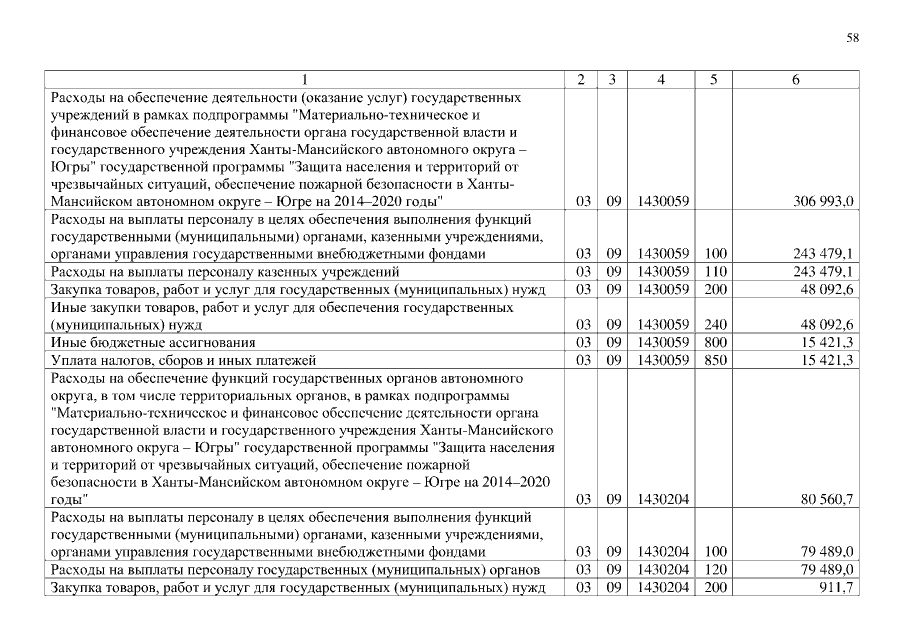 58

| 1 | 2 | 3 | 4 | 5 | 6 |
|---|---|---|---|---|---|
| Расходы на обеспечение деятельности (оказание услуг) государственных учреждений в рамках подпрограммы "Материально-техническое и финансовое обеспечение деятельности органа государственной власти и государственного учреждения Ханты-Мансийского автономного округа – Югры" государственной программы "Защита населения и территорий от чрезвычайных ситуаций, обеспечение пожарной безопасности в Ханты-Мансийском автономном округе – Югре на 2014–2020 годы" | 03 | 09 | 1430059 | | 306 993,0 |
| Расходы на выплаты персоналу в целях обеспечения выполнения функций государственными (муниципальными) органами, казенными учреждениями, органами управления государственными внебюджетными фондами | 03 | 09 | 1430059 | 100 | 243 479,1 |
| Расходы на выплаты персоналу казенных учреждений | 03 | 09 | 1430059 | 110 | 243 479,1 |
| Закупка товаров, работ и услуг для государственных (муниципальных) нужд | 03 | 09 | 1430059 | 200 | 48 092,6 |
| Иные закупки товаров, работ и услуг для обеспечения государственных (муниципальных) нужд | 03 | 09 | 1430059 | 240 | 48 092,6 |
| Иные бюджетные ассигнования | 03 | 09 | 1430059 | 800 | 15 421,3 |
| Уплата налогов, сборов и иных платежей | 03 | 09 | 1430059 | 850 | 15 421,3 |
| Расходы на обеспечение функций государственных органов автономного округа, в том числе территориальных органов, в рамках подпрограммы "Материально-техническое и финансовое обеспечение деятельности органа государственной власти и государственного учреждения Ханты-Мансийского автономного округа – Югры" государственной программы "Защита населения и территорий от чрезвычайных ситуаций, обеспечение пожарной безопасности в Ханты-Мансийском автономном округе – Югре на 2014–2020 годы" | 03 | 09 | 1430204 | | 80 560,7 |
| Расходы на выплаты персоналу в целях обеспечения выполнения функций государственными (муниципальными) органами, казенными учреждениями, органами управления государственными внебюджетными фондами | 03 | 09 | 1430204 | 100 | 79 489,0 |
| Расходы на выплаты персоналу государственных (муниципальных) органов | 03 | 09 | 1430204 | 120 | 79 489,0 |
| Закупка товаров, работ и услуг для государственных (муниципальных) нужд | 03 | 09 | 1430204 | 200 | 911,7 |